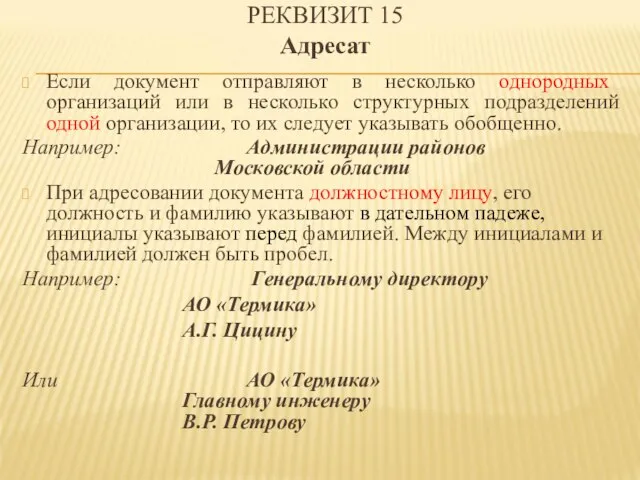 РЕКВИЗИТ 15

Адресат

Если документ отправляют в несколько однородных организаций или в несколько структурных подразделений одной организации, то их следует указывать обобщенно.

Например: Администрации районов Московской области

При адресовании документа должностному лицу, его должность и фамилию указывают в дательном падеже, инициалы указывают перед фамилией. Между инициалами и фамилией должен быть пробел.

Например: Генеральному директору
АО «Термика»
А.Г. Цицину

Или АО «Термика»
Главному инженеру
В.Р. Петрову